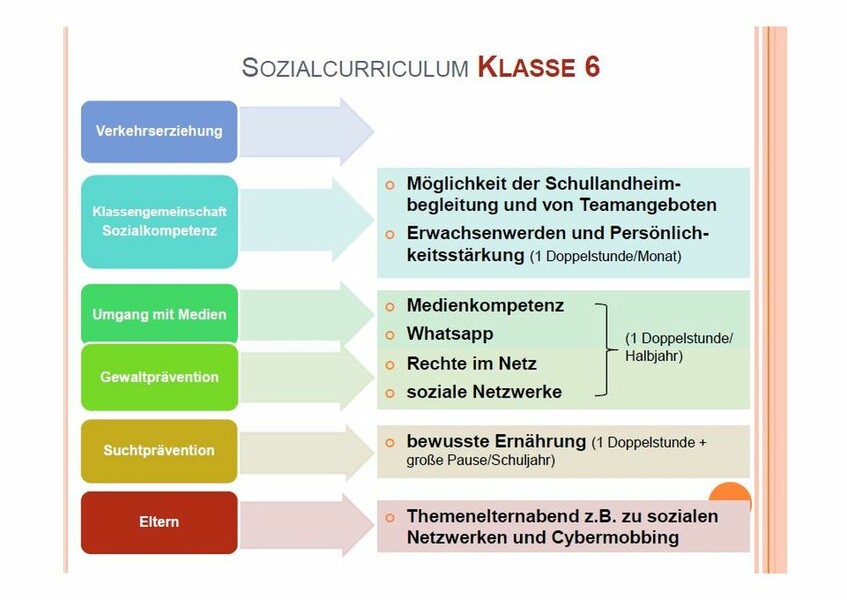 SOZIALCURRICULUM KLASSE 6

Verkehrserziehung

Klassengemeinschaft Sozialkompetenz

- Möglichkeit der Schullandheimbegleitung und von Teamangeboten
- Erwachsenwerden und Persönlichkeitsstärkung (1 Doppelstunde/Monat)

Umgang mit Medien

Gewaltprävention

- Medienkompetenz
- Whatsapp
- Rechte im Netz
- soziale Netzwerke

(1 Doppelstunde/ Halbjahr)

Suchtprävention

- bewusste Ernährung (1 Doppelstunde + große Pause/Schuljahr)

Eltern

- Themenelternabend z.B. zu sozialen Netzwerken und Cybermobbing